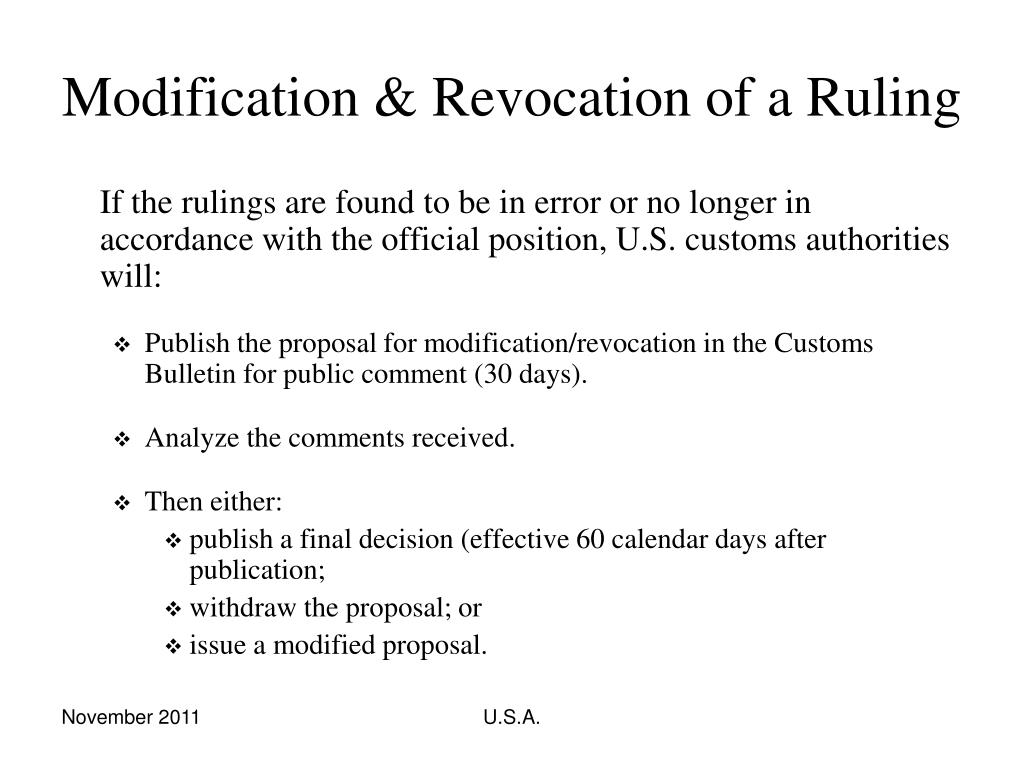 Modification & Revocation of a Ruling

If the rulings are found to be in error or no longer in accordance with the official position, U.S. customs authorities will:

❖ Publish the proposal for modification/revocation in the Customs Bulletin for public comment (30 days).

❖ Analyze the comments received.

❖ Then either:
❖ publish a final decision (effective 60 calendar days after publication;
❖ withdraw the proposal; or
❖ issue a modified proposal.

November 2011

U.S.A.